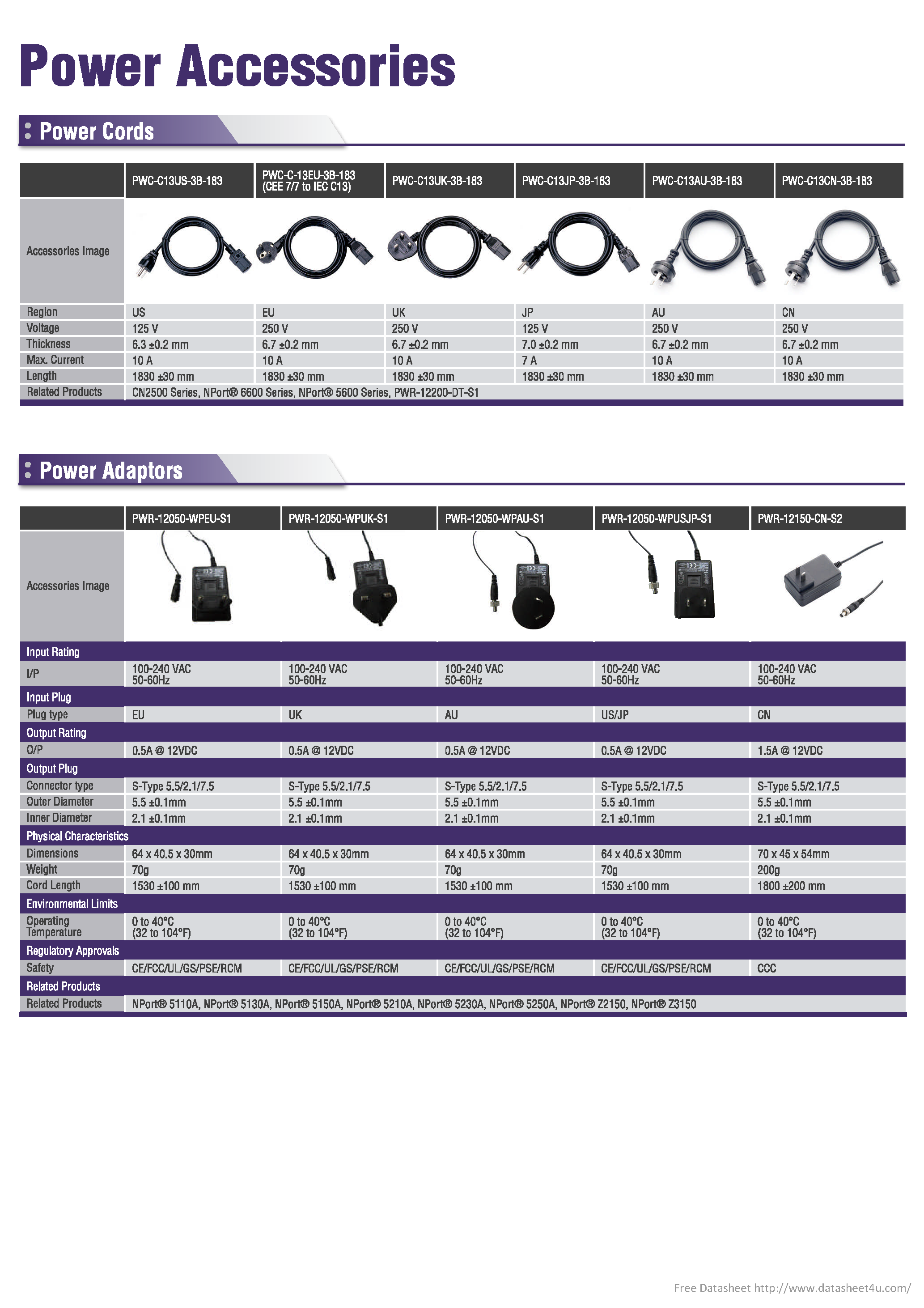 Power Accessories

Power Cords

| | PWC-C13US-3B-183 | PWC-C-13EU-3B-183 (CEE 7/7 to IEC C13) | PWC-C13UK-3B-183 | PWC-C13JP-3B-183 | PWC-C13AU-3B-183 | PWC-C13CN-3B-183 |
|---|---|---|---|---|---|---|
| Accessories Image | | | | | | |
| Region | US | EU | UK | JP | AU | CN |
| Voltage | 125 V | 250 V | 250 V | 125 V | 250 V | 250 V |
| Thickness | 6.3 ±0.2 mm | 6.7 ±0.2 mm | 6.7 ±0.2 mm | 7.0 ±0.2 mm | 6.7 ±0.2 mm | 6.7 ±0.2 mm |
| Max. Current | 10 A | 10 A | 10 A | 7 A | 10 A | 10 A |
| Length | 1830 ±30 mm | 1830 ±30 mm | 1830 ±30 mm | 1830 ±30 mm | 1830 ±30 mm | 1830 ±30 mm |
| Related Products | CN2500 Series, NPort® 6600 Series, NPort® 5600 Series, PWR-12200-DT-S1 | | | | | |

Power Adaptors

| | PWR-12050-WPEU-S1 | PWR-12050-WPUK-S1 | PWR-12050-WPAU-S1 | PWR-12050-WPUSJP-S1 | PWR-12150-CN-S2 |
|---|---|---|---|---|---|
| Accessories Image | | | | | |
| Input Rating | | | | | |
| I/P | 100-240 VAC 50-60Hz | 100-240 VAC 50-60Hz | 100-240 VAC 50-60Hz | 100-240 VAC 50-60Hz | 100-240 VAC 50-60Hz |
| Input Plug | | | | | |
| Plug type | EU | UK | AU | US/JP | CN |
| Output Rating | | | | | |
| O/P | 0.5A @ 12VDC | 0.5A @ 12VDC | 0.5A @ 12VDC | 0.5A @ 12VDC | 1.5A @ 12VDC |
| Output Plug | | | | | |
| Connector type | S-Type 5.5/2.1/7.5 | S-Type 5.5/2.1/7.5 | S-Type 5.5/2.1/7.5 | S-Type 5.5/2.1/7.5 | S-Type 5.5/2.1/7.5 |
| Outer Diameter | 5.5 ±0.1mm | 5.5 ±0.1mm | 5.5 ±0.1mm | 5.5 ±0.1mm | 5.5 ±0.1mm |
| Inner Diameter | 2.1 ±0.1mm | 2.1 ±0.1mm | 2.1 ±0.1mm | 2.1 ±0.1mm | 2.1 ±0.1mm |
| Physical Characteristics | | | | | |
| Dimensions | 64 x 40.5 x 30mm | 64 x 40.5 x 30mm | 64 x 40.5 x 30mm | 64 x 40.5 x 30mm | 70 x 45 x 54mm |
| Weight | 70g | 70g | 70g | 70g | 200g |
| Cord Length | 1530 ±100 mm | 1530 ±100 mm | 1530 ±100 mm | 1530 ±100 mm | 1800 ±200 mm |
| Environmental Limits | | | | | |
| Operating Temperature | 0 to 40°C (32 to 104°F) | 0 to 40°C (32 to 104°F) | 0 to 40°C (32 to 104°F) | 0 to 40°C (32 to 104°F) | 0 to 40°C (32 to 104°F) |
| Regulatory Approvals | | | | | |
| Safety | CE/FCC/UL/GS/PSE/RCM | CE/FCC/UL/GS/PSE/RCM | CE/FCC/UL/GS/PSE/RCM | CE/FCC/UL/GS/PSE/RCM | CCC |
| Related Products | | | | | |
| Related Products | NPort® 5110A, NPort® 5130A, NPort® 5150A, NPort® 5210A, NPort® 5230A, NPort® 5250A, NPort® Z2150, NPort® Z3150 | | | | |

Free Datasheet http://www.datasheet4u.com/